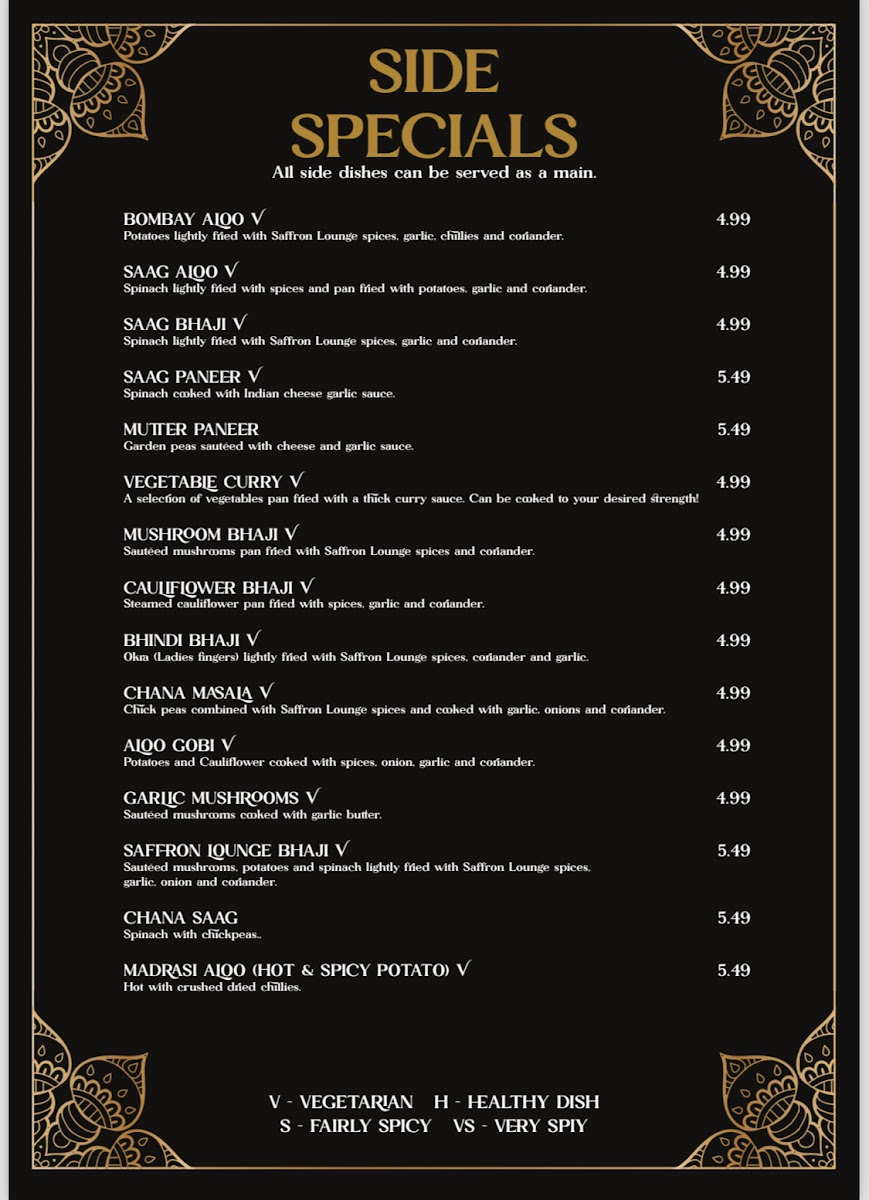 SIDE SPECIALS

All side dishes can be served as a main.

BOMBAY ALOO V 4.99
Potatoes lightly fried with Saffron Lounge spices, garlic, chillies and coriander.

SAAG ALOO V 4.99
Spinach lightly fried with spices and pan fried with potatoes, garlic and coriander.

SAAG BHAJI V 4.99
Spinach lightly fried with Saffron Lounge spices, garlic and coriander.

SAAG PANEER V 5.49
Spinach cooked with Indian cheese garlic sauce.

MUTTER PANEER 5.49
Garden peas sautéed with cheese and garlic sauce.

VEGETABLE CURRY V 4.99
A selection of vegetables pan fried with a thick curry sauce. Can be cooked to your desired strength!

MUSHROOM BHAJI V 4.99
Sautéed mushrooms pan fried with Saffron Lounge spices and coriander.

CAULIFLOWER BHAJI V 4.99
Steamed cauliflower pan fried with spices, garlic and coriander.

BHINDI BHAJI V 4.99
Okra (Ladies fingers) lightly fried with Saffron Lounge spices, coriander and garlic.

CHANA MASALA V 4.99
Chick peas combined with Saffron Lounge spices and cooked with garlic, onions and coriander.

ALOO GOBI V 4.99
Potatoes and Cauliflower cooked with spices, onion, garlic and coriander.

GARLIC MUSHROOMS V 4.99
Sautéed mushrooms cooked with garlic butter.

SAFFRON LOUNGE BHAJI V 5.49
Sautéed mushrooms, potatoes and spinach lightly fried with Saffron Lounge spices, garlic, onion and coriander.

CHANA SAAG 5.49
Spinach with chickpeas..

MADRASI ALOO (HOT & SPICY POTATO) V 5.49
Hot with crushed dried chillies.

V - VEGETARIAN H - HEALTHY DISH
S - FAIRLY SPICY VS - VERY SPIY